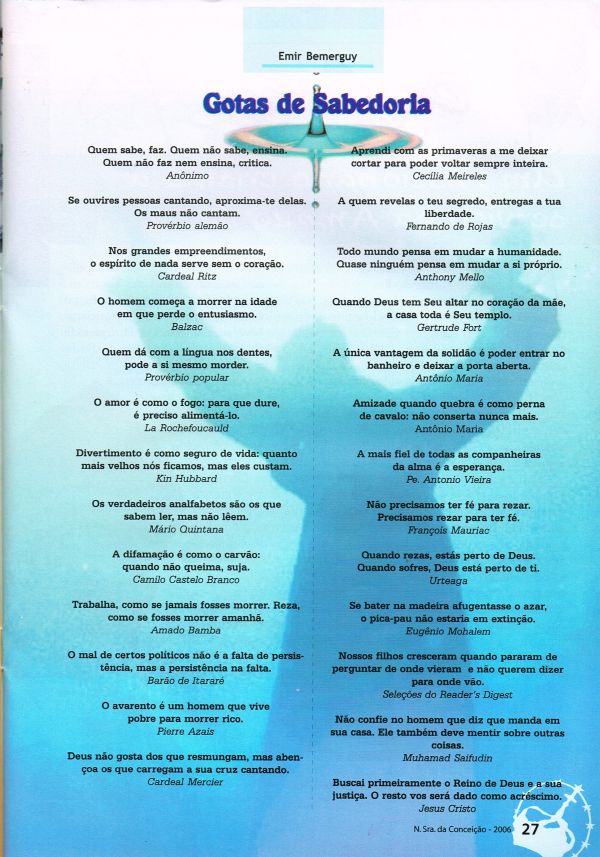 Emir Bemerguy

Gotas de Sabedoria

Quem sabe, faz. Quem não sabe, ensina. Quem não faz nem ensina, critica.
Anônimo

Se ouvires pessoas cantando, aproxima-te delas. Os maus não cantam.
Provérbio alemão

Nos grandes empreendimentos, o espírito de nada serve sem o coração.
Cardeal Ritz

O homem começa a morrer na idade em que perde o entusiasmo.
Balzac

Quem dá com a língua nos dentes, pode a si mesmo morder.
Provérbio popular

O amor é como o fogo: para que dure, é preciso alimentá-lo.
La Rochefoucauld

Divertimento é como seguro de vida: quanto mais velhos nós ficamos, mas eles custam.
Kin Hubbard

Os verdadeiros analfabetos são os que sabem ler, mas não lêem.
Mário Quintana

A difamação é como o carvão: quando não queima, suja.
Camilo Castelo Branco

Trabalha, como se jamais fosses morrer. Reza, como se fosses morrer amanhã.
Amado Bamba

O mal de certos políticos não é a falta de persistência, mas a persistência na falta.
Barão de Itararé

O avarento é um homem que vive pobre para morrer rico.
Pierre Azais

Deus não gosta dos que resmungam, mas abençoa os que carregam a sua cruz cantando.
Cardeal Mercier

Aprendi com as primaveras a me deixar cortar para poder voltar sempre inteira.
Cecília Meireles

A quem revelas o teu segredo, entregas a tua liberdade.
Fernando de Rojas

Todo mundo pensa em mudar a humanidade. Quase ninguém pensa em mudar a si próprio.
Anthony Mello

Quando Deus tem Seu altar no coração da mãe, a casa toda é Seu templo.
Gertrude Fort

A única vantagem da solidão é poder entrar no banheiro e deixar a porta aberta.
Antônio Maria

Amizade quando quebra é como perna de cavalo: não conserta nunca mais.
Antônio Maria

A mais fiel de todas as companheiras da alma é a esperança.
Pe. Antonio Vieira

Não precisamos ter fé para rezar. Precisamos rezar para ter fé.
François Mauriac

Quando rezas, estás perto de Deus. Quando sofres, Deus está perto de ti.
Urteaga

Se bater na madeira afugentasse o azar, o pica-pau não estaria em extinção.
Eugênio Mohalem

Nossos filhos cresceram quando pararam de perguntar de onde vieram e não querem dizer para onde vão.
Seleções do Reader's Digest

Não confie no homem que diz que manda em sua casa. Ele também deve mentir sobre outras coisas.
Muhamad Saifudin

Buscai primeiramente o Reino de Deus e a sua justiça. O resto vos será dado como acréscimo.
Jesus Cristo

N. Sra. da Conceição - 2006 27